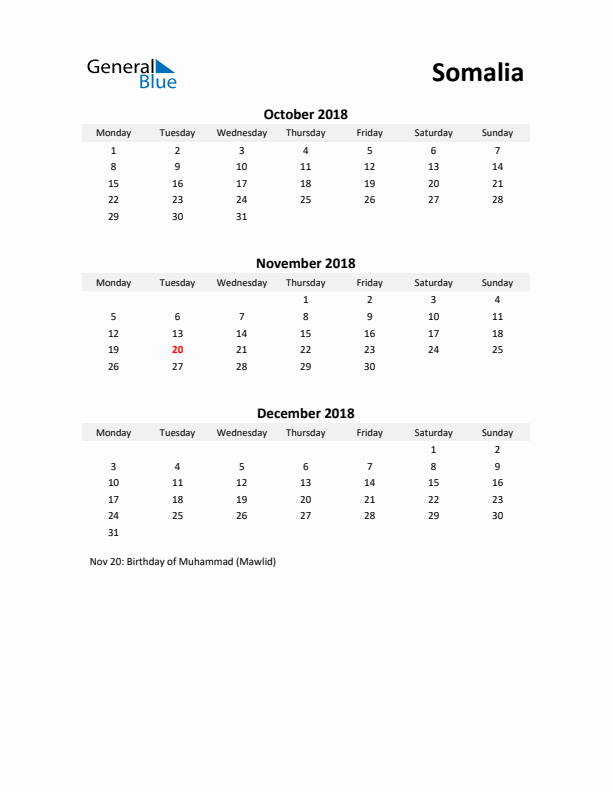 General Blue

Somalia

October 2018

| Monday | Tuesday | Wednesday | Thursday | Friday | Saturday | Sunday |
|---|---|---|---|---|---|---|
| 1 | 2 | 3 | 4 | 5 | 6 | 7 |
| 8 | 9 | 10 | 11 | 12 | 13 | 14 |
| 15 | 16 | 17 | 18 | 19 | 20 | 21 |
| 22 | 23 | 24 | 25 | 26 | 27 | 28 |
| 29 | 30 | 31 | | | | |

November 2018

| Monday | Tuesday | Wednesday | Thursday | Friday | Saturday | Sunday |
|---|---|---|---|---|---|---|
| | | | 1 | 2 | 3 | 4 |
| 5 | 6 | 7 | 8 | 9 | 10 | 11 |
| 12 | 13 | 14 | 15 | 16 | 17 | 18 |
| 19 | 20 | 21 | 22 | 23 | 24 | 25 |
| 26 | 27 | 28 | 29 | 30 | | |

December 2018

| Monday | Tuesday | Wednesday | Thursday | Friday | Saturday | Sunday |
|---|---|---|---|---|---|---|
| | | | | | 1 | 2 |
| 3 | 4 | 5 | 6 | 7 | 8 | 9 |
| 10 | 11 | 12 | 13 | 14 | 15 | 16 |
| 17 | 18 | 19 | 20 | 21 | 22 | 23 |
| 24 | 25 | 26 | 27 | 28 | 29 | 30 |
| 31 | | | | | | |

Nov 20: Birthday of Muhammad (Mawlid)